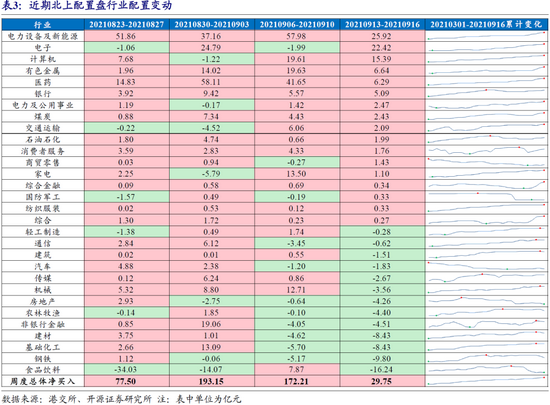 表3：近期北上配置盘行业配置变动

| 行业 | 20210823-20210827 | 20210830-20210903 | 20210906-20210910 | 20210913-20210916 | 20210301-20210916累计变化 |
|---|---|---|---|---|---|
| 电力设备及新能源 | 51.86 | 37.16 | 57.98 | 25.92 | |
| 电子 | -1.06 | 24.79 | -1.99 | 22.42 | |
| 计算机 | 7.68 | -1.22 | 19.61 | 15.39 | |
| 有色金属 | 1.96 | 14.02 | 19.63 | 6.64 | |
| 医药 | 14.83 | 58.11 | 41.65 | 6.29 | |
| 银行 | 3.92 | 9.42 | 5.57 | 5.09 | |
| 电力及公用事业 | 1.19 | -0.17 | 1.42 | 2.47 | |
| 煤炭 | 0.88 | 7.34 | 4.43 | 2.43 | |
| 交通运输 | -0.22 | -4.52 | 6.06 | 2.09 | |
| 石油石化 | 1.80 | 4.74 | 0.66 | 1.99 | |
| 消费者服务 | 3.59 | 2.83 | 4.33 | 1.76 | |
| 商贸零售 | 0.03 | 0.94 | -0.27 | 1.43 | |
| 家电 | 2.25 | -5.79 | 13.50 | 1.10 | |
| 综合金融 | 0.09 | 0.58 | 0.69 | 0.34 | |
| 国防军工 | -1.57 | 0.49 | -0.19 | 0.33 | |
| 纺织服装 | 0.02 | 0.53 | 0.12 | 0.33 | |
| 综合 | 1.30 | 1.72 | 0.23 | 0.27 | |
| 轻工制造 | -1.38 | 0.49 | 1.74 | -0.28 | |
| 通信 | 2.84 | 6.12 | -3.45 | -0.62 | |
| 建筑 | 0.02 | 0.01 | 0.55 | -1.51 | |
| 汽车 | 4.88 | 2.38 | -1.20 | -1.83 | |
| 传媒 | 0.12 | 6.24 | 0.86 | -2.67 | |
| 机械 | 5.32 | 8.80 | 12.71 | -3.56 | |
| 房地产 | 2.93 | -2.75 | -0.64 | -4.26 | |
| 农林牧渔 | -0.14 | 1.85 | -0.10 | -4.40 | |
| 非银行金融 | 0.85 | 19.06 | -4.05 | -4.51 | |
| 建材 | 3.75 | 1.01 | -4.62 | -8.43 | |
| 基础化工 | 2.66 | 13.09 | -5.70 | -8.43 | |
| 钢铁 | 1.12 | -0.06 | -5.17 | -9.80 | |
| 食品饮料 | -34.03 | -14.07 | 7.87 | -16.24 | |
| 周度总体净买入 | 77.50 | 193.15 | 172.21 | 29.75 | |

数据来源：港交所、开源证券研究所 注：表中单位为亿元